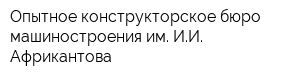 Опытное конструкторское бюро машиностроения им. И.И. Африкантова